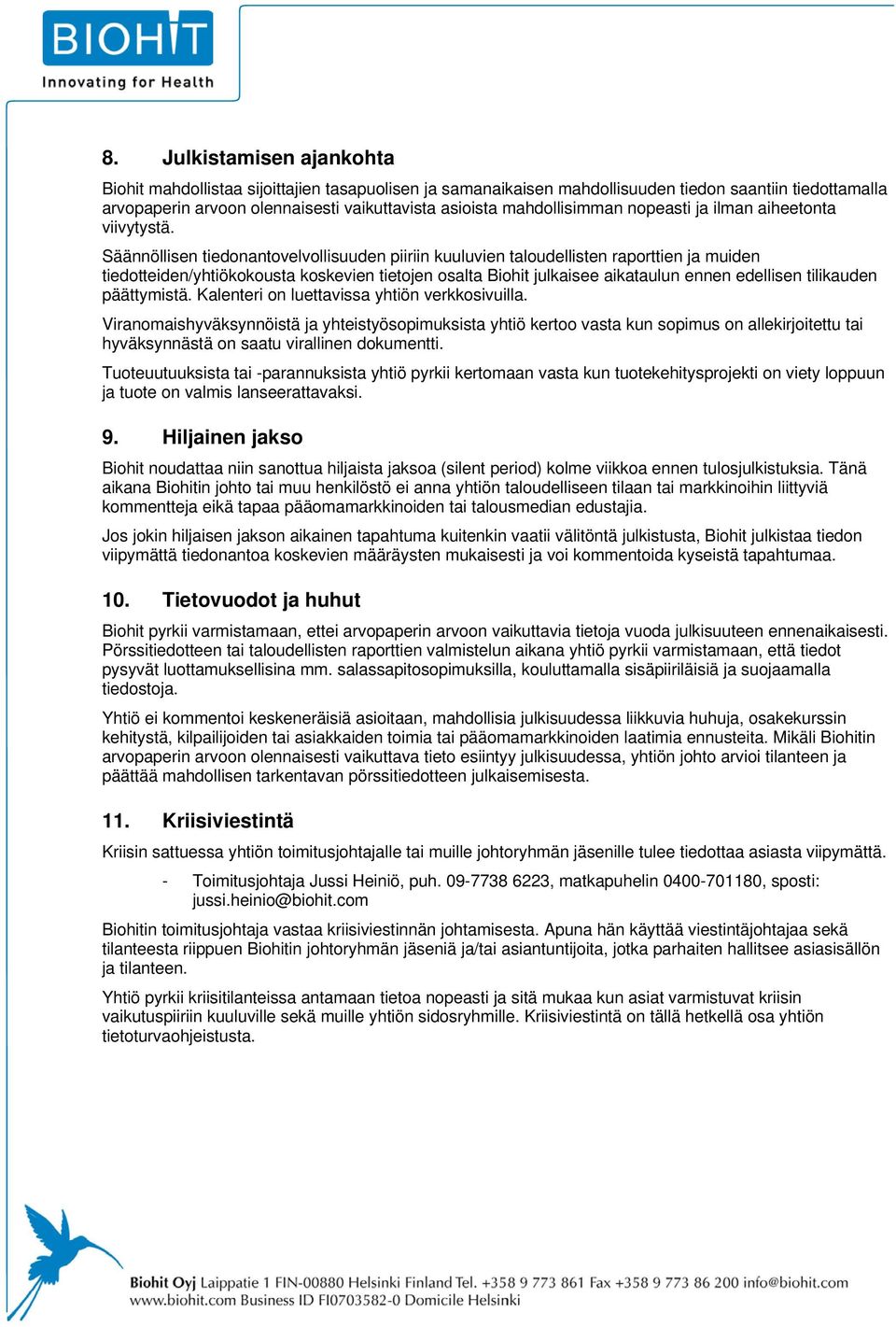 BIOHIT
Innovating for Health

8. Julkistamisen ajankohta

Biohit mahdollistaa sijoittajien tasapuolisen ja samanaikaisen mahdollisuuden tiedon saantiin tiedottamalla arvopaperin arvoon olennaisesti vaikuttavista asioista mahdollisimman nopeasti ja ilman aiheetonta viivytystä.

Säännöllisen tiedonantovelvollisuuden piiriin kuuluvien taloudellisten raporttien ja muiden tiedotteiden/yhtiökokousta koskevien tietojen osalta Biohit julkaisee aikataulun ennen edellisen tilikauden päättymistä. Kalenteri on luettavissa yhtiön verkkosivuilla.

Viranomaishyväksynnöistä ja yhteistyösopimuksista yhtiö kertoo vasta kun sopimus on allekirjoitettu tai hyväksynnästä on saatu virallinen dokumentti.

Tuoteuutuuksista tai -parannuksista yhtiö pyrkii kertomaan vasta kun tuotekehitysprojekti on viety loppuun ja tuote on valmis lanseerattavaksi.

9. Hiljainen jakso

Biohit noudattaa niin sanottua hiljaista jaksoa (silent period) kolme viikkoa ennen tulosjulkistuksia. Tänä aikana Biohitin johto tai muu henkilöstö ei anna yhtiön taloudelliseen tilaan tai markkinoihin liittyviä kommentteja eikä tapaa pääomamarkkinoiden tai talousmedian edustajia.

Jos jokin hiljaisen jakson aikainen tapahtuma kuitenkin vaatii välitöntä julkistusta, Biohit julkistaa tiedon viipymättä tiedonantoa koskevien määräysten mukaisesti ja voi kommentoida kyseistä tapahtumaa.

10. Tietovuodot ja huhut

Biohit pyrkii varmistamaan, ettei arvopaperin arvoon vaikuttavia tietoja vuoda julkisuuteen ennenaikaisesti. Pörssitiedotteen tai taloudellisten raporttien valmistelun aikana yhtiö pyrkii varmistamaan, että tiedot pysyvät luottamuksellisina mm. salassapitosopimuksilla, kouluttamalla sisäpiiriläisiä ja suojaamalla tiedostoja.

Yhtiö ei kommentoi keskeneräisiä asioitaan, mahdollisia julkisuudessa liikkuvia huhuja, osakekurssin kehitystä, kilpailijoiden tai asiakkaiden toimia tai pääomamarkkinoiden laatimia ennusteita. Mikäli Biohitin arvopaperin arvoon olennaisesti vaikuttava tieto esiintyy julkisuudessa, yhtiön johto arvioi tilanteen ja päättää mahdollisen tarkentavan pörssitiedotteen julkaisemisesta.

11. Kriisiviestintä

Kriisin sattuessa yhtiön toimitusjohtajalle tai muille johtoryhmän jäsenille tulee tiedottaa asiasta viipymättä.

- Toimitusjohtaja Jussi Heiniö, puh. 09-7738 6223, matkapuhelin 0400-701180, sposti: jussi.heinio@biohit.com

Biohitin toimitusjohtaja vastaa kriisiviestinnän johtamisesta. Apuna hän käyttää viestintäjohtajaa sekä tilanteesta riippuen Biohitin johtoryhmän jäseniä ja/tai asiantuntijoita, jotka parhaiten hallitsee asiasisällön ja tilanteen.

Yhtiö pyrkii kriisitilanteissa antamaan tietoa nopeasti ja sitä mukaa kun asiat varmistuvat kriisin vaikutuspiiriin kuuluville sekä muille yhtiön sidosryhmille. Kriisiviestintä on tällä hetkellä osa yhtiön tietoturvaohjeistusta.

Biohit Oyj Laippatie 1 FIN-00880 Helsinki Finland Tel. +358 9 773 861 Fax +358 9 773 86 200 info@biohit.com
www.biohit.com Business ID FI0703582-0 Domicile Helsinki